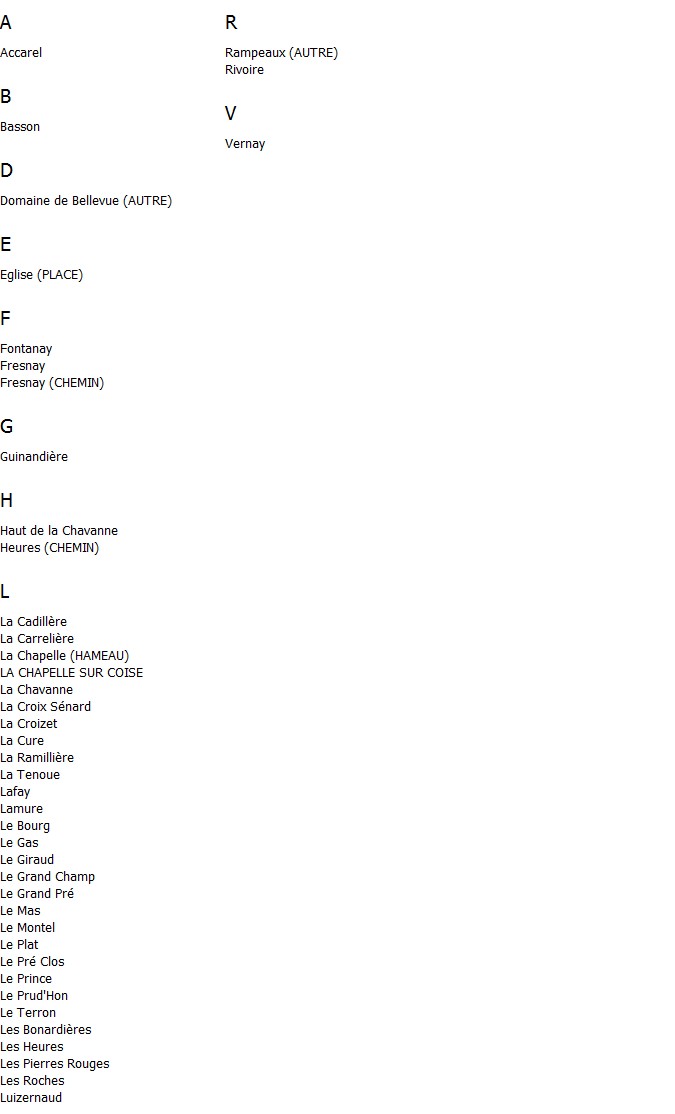 A

Accarel

B

Basson

D

Domaine de Bellevue (AUTRE)

E

Eglise (PLACE)

F

Fontanay
Fresnay
Fresnay (CHEMIN)

G

Guinandière

H

Haut de la Chavanne
Heures (CHEMIN)

L

La Cadillère
La Carrelière
La Chapelle (HAMEAU)
LA CHAPELLE SUR COISE
La Chavanne
La Croix Sénard
La Croizet
La Cure
La Ramillière
La Tenoue
Lafay
Lamure
Le Bourg
Le Gas
Le Giraud
Le Grand Champ
Le Grand Pré
Le Mas
Le Montel
Le Plat
Le Pré Clos
Le Prince
Le Prud'Hon
Le Terron
Les Bonardières
Les Heures
Les Pierres Rouges
Les Roches
Luizernaud

R

Rampeaux (AUTRE)
Rivoire

V

Vernay